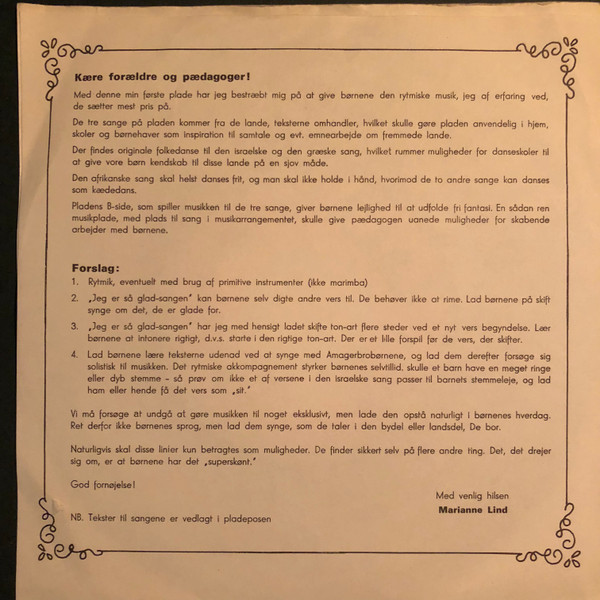 Kære forældre og pædagoger!

Med denne min første plade har jeg bestræbt mig på at give børnene den rytmiske musik, jeg af erfaring ved, de sætter mest pris på.

De tre sange på pladen kommer fra de lande, teksterne omhandler, hvilket skulle gøre pladen anvendelig i hjem, skoler og børnehaver som inspiration til samtale og evt. emnearbejde om fremmede lande.

Der findes originale folkedanse til den israelske og den græske sang, hvilket rummer muligheder for danseskoler til at give vore børn kendskab til disse lande på en sjov måde.

Den afrikanske sang skal helst danses frit, og man skal ikke holde i hånd, hvorimod de to andre sange kan danses som kædedans.

Pladens B-side, som spiller musikken til de tre sange, giver børnene lejlighed til at udfolde fri fantasi. En sådan ren musikplade, med plads til sang i musikarrangementet, skulle give pædagogen uanede muligheder for skabende arbejder med børnene.

Forslag:

1. Rytmik, eventuelt med brug af primitive instrumenter (ikke marimba)

2. „Jeg er så glad-sangen" kan børnene selv digte andre vers til. De behøver ikke at rime. Lad børnene på skift synge om det, de er glade for.

3. „Jeg er så glad-sangen" har jeg med hensigt ladet skifte ton-art flere steder ved et nyt vers begyndelse. Lær børnene at intonere rigtigt, d.v.s. starte i den rigtige ton-art. Der er et lille forspil før de vers, der skifter.

4. Lad børnene lære teksterne udenad ved at synge med Amagerbrobørnene, og lad dem derefter forsøge sig solistisk til musikken. Det rytmiske akkompagnement styrker børnenes selvtillid. skulle et barn have en meget ringe eller dyb stemme – så prøv om ikke et af versene i den israelske sang passer til barnets stemmeleje, og lad ham eller hende få det vers som „sit."

Vi må forsøge at undgå at gøre musikken til noget eksklusivt, men lade den opstå naturligt i børnenes hverdag. Ret derfor ikke børnenes sprog, men lad dem synge, som de taler i den bydel eller landsdel, De bor.

Naturligvis skal disse linier kun betragtes som muligheder. De finder sikkert selv på flere andre ting. Det, det drejer sig om, er at børnene har det „superskønt."

God fornøjelse!

Med venlig hilsen
Marianne Lind

NB. Tekster til sangene er vedlagt i pladeposen